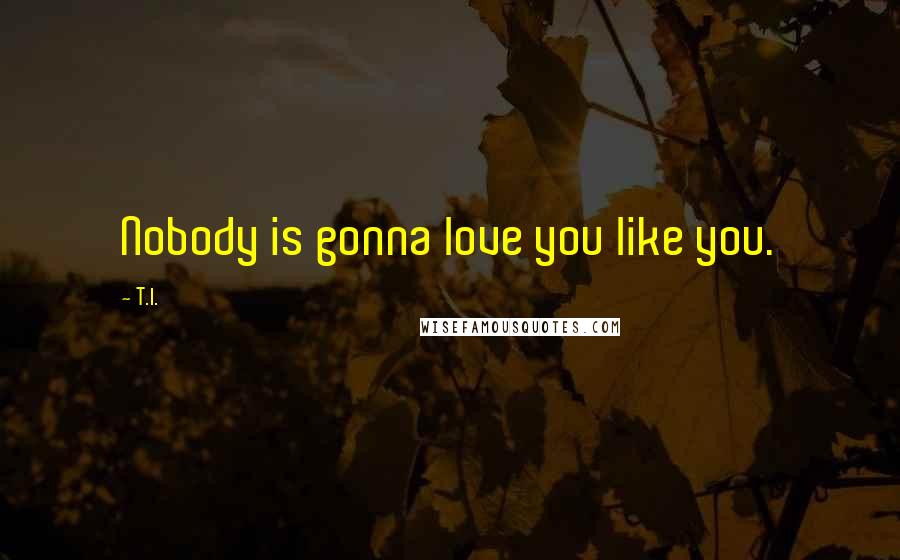 Nobody is gonna love you like you.

- T.I.

WISEFAMOUSQUOTES.COM